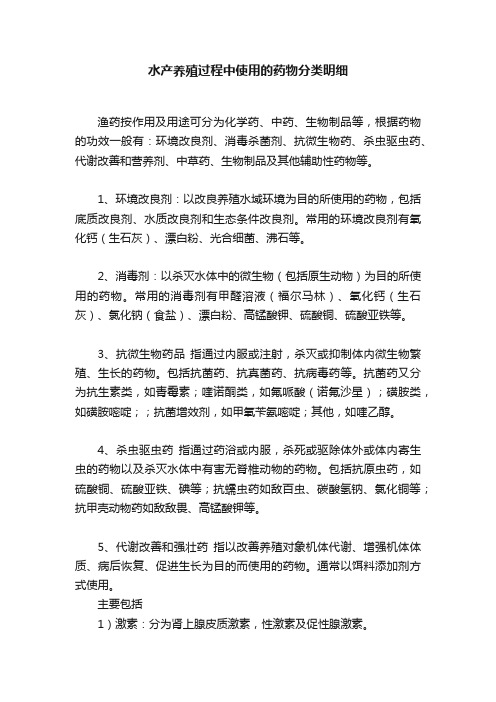 水产养殖过程中使用的药物分类明细

渔药按作用及用途可分为化学药、中药、生物制品等，根据药物的功效一般有：环境改良剂、消毒杀菌剂、抗微生物药、杀虫驱虫药、代谢改善和营养剂、中草药、生物制品及其他辅助性药物等。

1、环境改良剂：以改良养殖水域环境为目的所使用的药物，包括底质改良剂、水质改良剂和生态条件改良剂。常用的环境改良剂有氧化钙（生石灰）、漂白粉、光合细菌、沸石等。

2、消毒剂：以杀灭水体中的微生物（包括原生动物）为目的所使用的药物。常用的消毒剂有甲醛溶液（福尔马林）、氧化钙（生石灰）、氯化钠（食盐）、漂白粉、高锰酸钾、硫酸铜、硫酸亚铁等。

3、抗微生物药品 指通过内服或注射，杀灭或抑制体内微生物繁殖、生长的药物。包括抗菌药、抗真菌药、抗病毒药等。抗菌药又分为抗生素类，如青霉素；喹诺酮类，如氟哌酸（诺氟沙星）；磺胺类，如磺胺嘧啶；；抗菌增效剂，如甲氧苄氨嘧啶；其他，如喹乙醇。

4、杀虫驱虫药 指通过药浴或内服，杀死或驱除体外或体内寄生虫的药物以及杀灭水体中有害无脊椎动物的药物。包括抗原虫药，如硫酸铜、硫酸亚铁、碘等；抗蠕虫药如敌百虫、碳酸氢钠、氯化铜等；抗甲壳动物药如敌敌畏、高锰酸钾等。

5、代谢改善和强壮药 指以改善养殖对象机体代谢、增强机体体质、病后恢复、促进生长为目的而使用的药物。通常以饵料添加剂方式使用。
主要包括
1）激素：分为肾上腺皮质激素，性激素及促性腺激素。